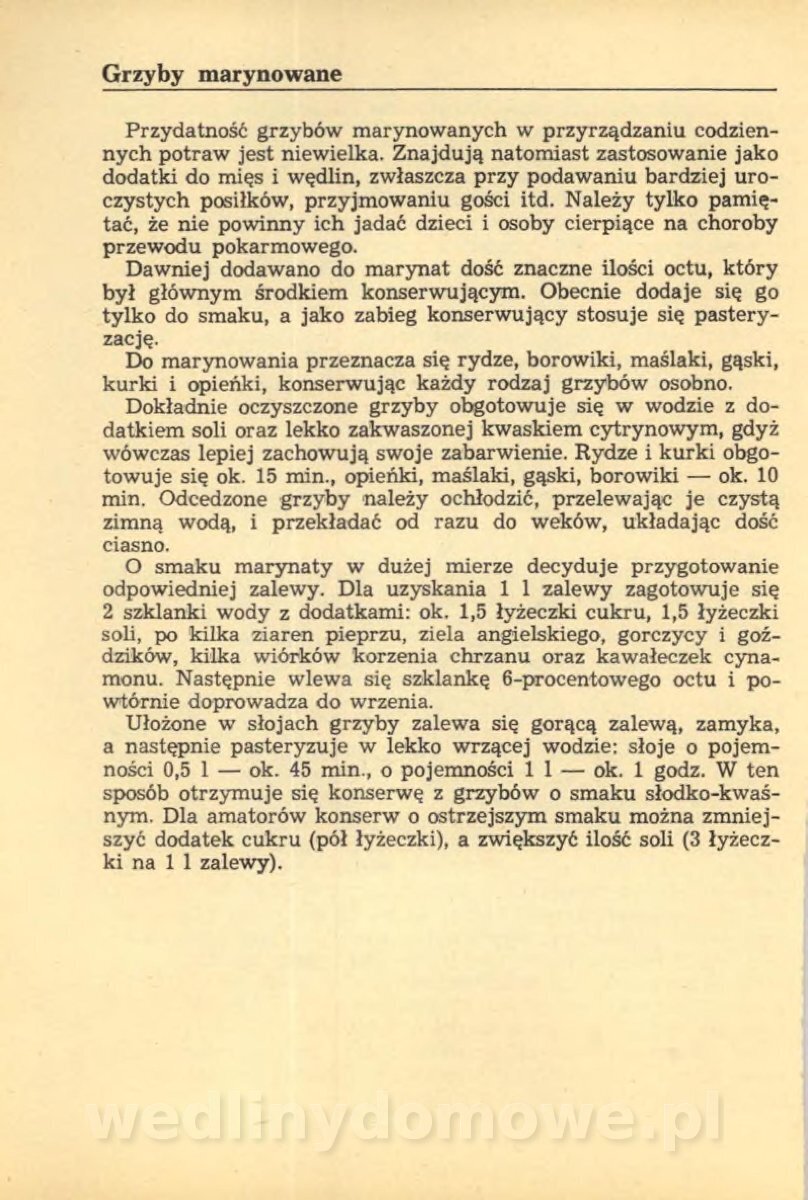 Grzyby marynowane

Przydatność grzybów marynowanych w przyrządzaniu codziennych potraw jest niewielka. Znajdują natomiast zastosowanie jako dodatki do mięs i wędlin, zwłaszcza przy podawaniu bardziej uroczystych posiłków, przyjmowaniu gości itd. Należy tylko pamiętać, że nie powinny ich jadać dzieci i osoby cierpiące na choroby przewodu pokarmowego.

Dawniej dodawano do marynat dość znaczne ilości octu, który był głównym środkiem konserwującym. Obecnie dodaje się go tylko do smaku, a jako zabieg konserwujący stosuje się pasteryzację.

Do marynowania przeznacza się rydze, borowiki, maślaki, gąski, kurki i opieńki, konserwując każdy rodzaj grzybów osobno.

Dokładnie oczyszczone grzyby obgotowuje się w wodzie z dodatkiem soli oraz lekko zakwaszonej kwaskiem cytrynowym, gdyż wówczas lepiej zachowują swoje zabarwienie. Rydze i kurki obgotowuje się ok. 15 min., opieńki, maślaki, gąski, borowiki — ok. 10 min. Odcedzone grzyby należy ochłodzić, przelewając je czystą zimną wodą, i przekładać od razu do weków, układając dość ciasno.

O smaku marynaty w dużej mierze decyduje przygotowanie odpowiedniej zalewy. Dla uzyskania 1 l zalewy zagotowuje się 2 szklanki wody z dodatkami: ok. 1,5 łyżeczki cukru, 1,5 łyżeczki soli, po kilka ziaren pieprzu, ziela angielskiego, gorczycy i goździków, kilka wiórków korzenia chrzanu oraz kawałeczek cynamonu. Następnie wlewa się szklankę 6-procentowego octu i powtórnie doprowadza do wrzenia.

Ułożone w słojach grzyby zalewa się gorącą zalewą, zamyka, a następnie pasteryzuje w lekko wrzącej wodzie: słoje o pojemności 0,5 l — ok. 45 min., o pojemności 1 l — ok. 1 godz. W ten sposób otrzymuje się konserwę z grzybów o smaku słodko-kwaśnym. Dla amatorów konserw o ostrzejszym smaku można zmniejszyć dodatek cukru (pół łyżeczki), a zwiększyć ilość soli (3 łyżeczki na 1 l zalewy).

wedlinydomowe.pl